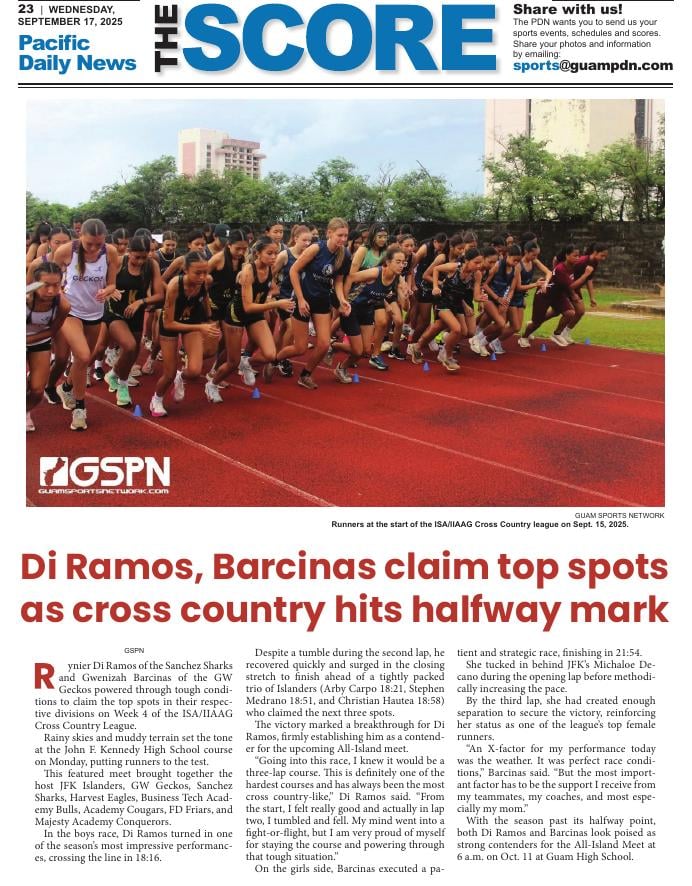 23 | WEDNESDAY, SEPTEMBER 17, 2025

Pacific Daily News

THE SCORE

Share with us!
The PDN wants you to send us your sports events, schedules and scores. Share your photos and information by emailing:
sports@guampdn.com

GECKOS

GSPN
GUAMSPORTSNETWORK.COM

GUAM SPORTS NETWORK
Runners at the start of the ISA/IIAAG Cross Country league on Sept. 15, 2025.

Di Ramos, Barcinas claim top spots as cross country hits halfway mark

GSPN

Rynier Di Ramos of the Sanchez Sharks and Gwenizah Barcinas of the GW Geckos powered through tough conditions to claim the top spots in their respective divisions on Week 4 of the ISA/IIAAG Cross Country League.

Rainy skies and muddy terrain set the tone at the John F. Kennedy High School course on Monday, putting runners to the test.

This featured meet brought together the host JFK Islanders, GW Geckos, Sanchez Sharks, Harvest Eagles, Business Tech Academy Bulls, Academy Cougars, FD Friars, and Majesty Academy Conquerors.

In the boys race, Di Ramos turned in one of the season's most impressive performances, crossing the line in 18:16.

Despite a tumble during the second lap, he recovered quickly and surged in the closing stretch to finish ahead of a tightly packed trio of Islanders (Arby Carpo 18:21, Stephen Medrano 18:51, and Christian Hautea 18:58) who claimed the next three spots.

The victory marked a breakthrough for Di Ramos, firmly establishing him as a contender for the upcoming All-Island meet.

"Going into this race, I knew it would be a three-lap course. This is definitely one of the hardest courses and has always been the most cross country-like," Di Ramos said. "From the start, I felt really good and actually in lap two, I tumbled and fell. My mind went into a fight-or-flight, but I am very proud of myself for staying the course and powering through that tough situation."

On the girls side, Barcinas executed a patient and strategic race, finishing in 21:54.

She tucked in behind JFK's Michaloe Decano during the opening lap before methodically increasing the pace.

By the third lap, she had created enough separation to secure the victory, reinforcing her status as one of the league's top female runners.

"An X-factor for my performance today was the weather. It was perfect race conditions," Barcinas said. "But the most important factor has to be the support I receive from my teammates, my coaches, and most especially my mom."

With the season past its halfway point, both Di Ramos and Barcinas look poised as strong contenders for the All-Island Meet at 6 a.m. on Oct. 11 at Guam High School.